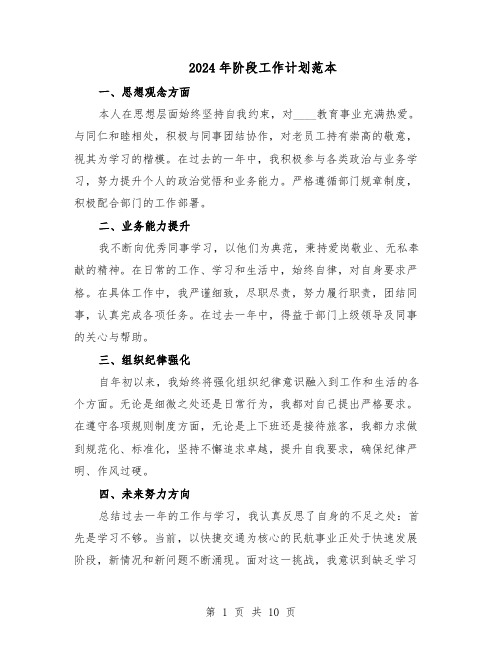 2024年阶段工作计划范本

一、思想观念方面

本人在思想层面始终坚持自我约束，对____教育事业充满热爱。与同仁和睦相处，积极与同事团结协作，对老员工持有崇高的敬意，视其为学习的楷模。在过去的一年中，我积极参与各类政治与业务学习，努力提升个人的政治觉悟和业务能力。严格遵循部门规章制度，积极配合部门的工作部署。

二、业务能力提升

我不断向优秀同事学习，以他们为典范，秉持爱岗敬业、无私奉献的精神。在日常的工作、学习和生活中，始终自律，对自身要求严格。在具体工作中，我严谨细致，尽职尽责，努力履行职责，团结同事，认真完成各项任务。在过去一年中，得益于部门上级领导及同事的关心与帮助。

三、组织纪律强化

自年初以来，我始终将强化组织纪律意识融入到工作和生活的各个方面。无论是细微之处还是日常行为，我都对自己提出严格要求。在遵守各项规则制度方面，无论是上下班还是接待旅客，我都力求做到规范化、标准化，坚持不懈追求卓越，提升自我要求，确保纪律严明、作风过硬。

四、未来努力方向

总结过去一年的工作与学习，我认真反思了自身的不足之处：首先是学习不够。当前，以快捷交通为核心的民航事业正处于快速发展阶段，新情况和新问题不断涌现。面对这一挑战，我意识到缺乏学习

第 1 页 共 10 页